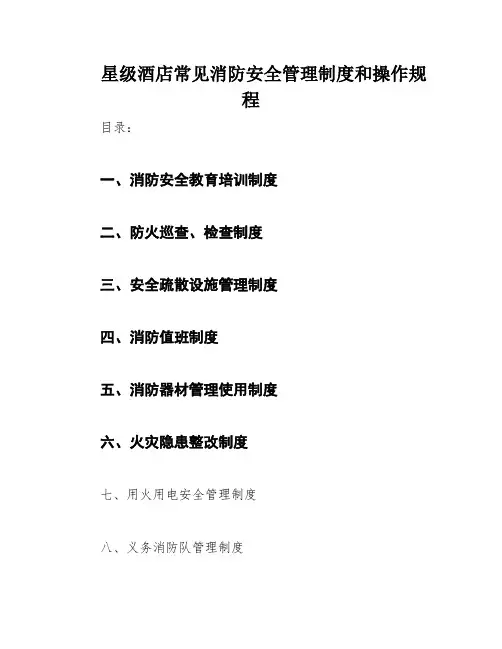 星级酒店常见消防安全管理制度和操作规程

目录：

一、消防安全教育培训制度

二、防火巡查、检查制度

三、安全疏散设施管理制度

四、消防值班制度

五、消防器材管理使用制度

六、火灾隐患整改制度

七、用火用电安全管理制度

八、义务消防队管理制度